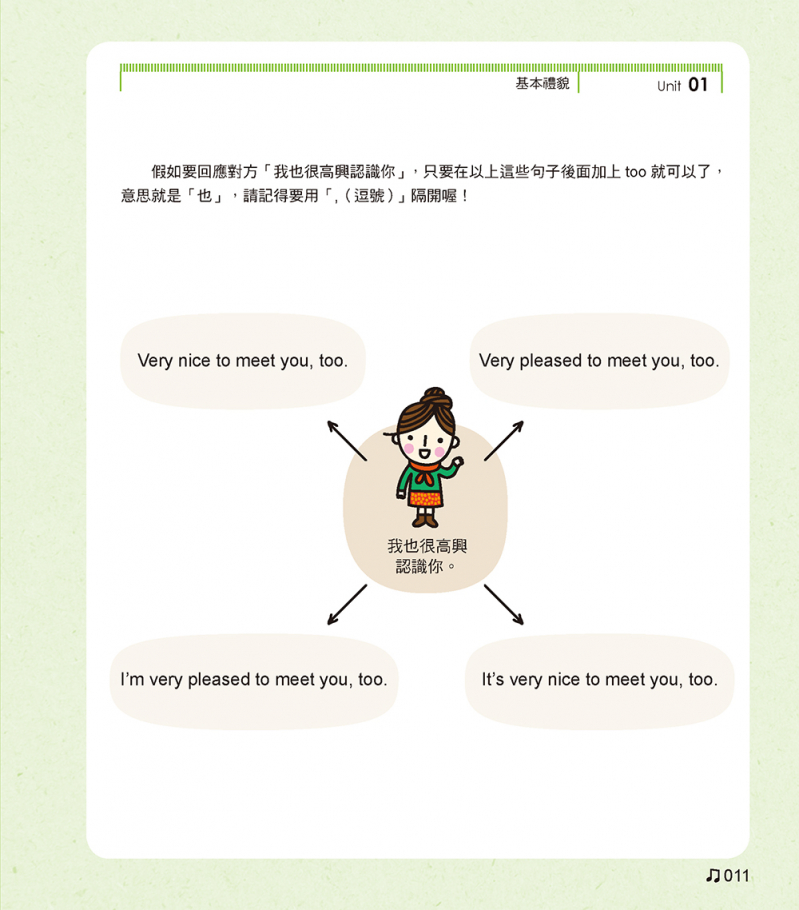 基本禮貌

Unit 01

假如要回應對方「我也很高興認識你」，只要在以上這些句子後面加上 too 就可以了，意思就是「也」，請記得要用「,（逗號）」隔開喔！

Very nice to meet you, too.

Very pleased to meet you, too.

我也很高興認識你。

I'm very pleased to meet you, too.

It's very nice to meet you, too.

♫011